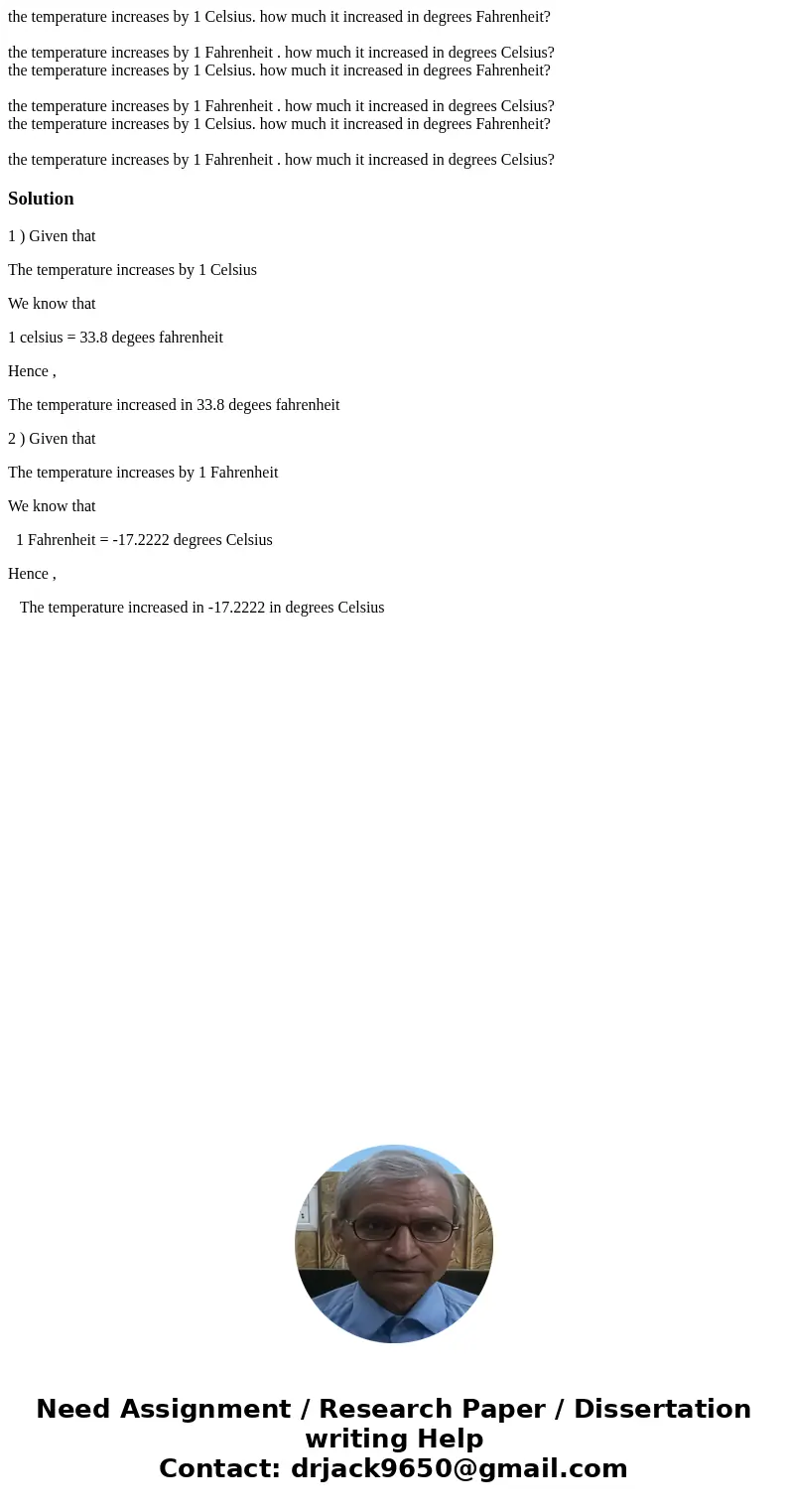 the temperature increases by 1 Celsius. how much it increased in degrees Fahrenheit?

the temperature increases by 1 Fahrenheit . how much it increased in degrees Celsius?
the temperature increases by 1 Celsius. how much it increased in degrees Fahrenheit?

the temperature increases by 1 Fahrenheit . how much it increased in degrees Celsius?
the temperature increases by 1 Celsius. how much it increased in degrees Fahrenheit?

the temperature increases by 1 Fahrenheit . how much it increased in degrees Celsius?

Solution

1 ) Given that

The temperature increases by 1 Celsius

We know that

1 celsius = 33.8 degees fahrenheit

Hence ,

The temperature increased in 33.8 degees fahrenheit

2 ) Given that

The temperature increases by 1 Fahrenheit

We know that

1 Fahrenheit = -17.2222 degrees Celsius

Hence ,

The temperature increased in -17.2222 in degrees Celsius

Need Assignment / Research Paper / Dissertation writing Help
Contact: drjack9650@gmail.com